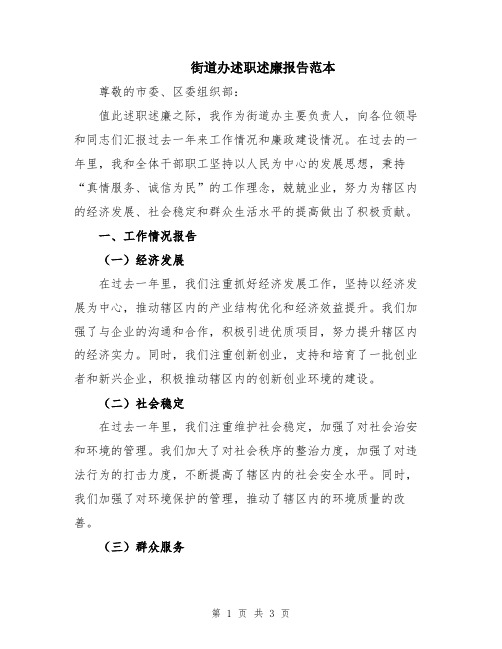 街道办述职述廉报告范本

尊敬的市委、区委组织部：

值此述职述廉之际，我作为街道办主要负责人，向各位领导和同志们汇报过去一年来工作情况和廉政建设情况。在过去的一年里，我和全体干部职工坚持以人民为中心的发展思想，秉持“真情服务、诚信为民”的工作理念，兢兢业业，努力为辖区内的经济发展、社会稳定和群众生活水平的提高做出了积极贡献。

一、工作情况报告

（一）经济发展

在过去一年里，我们注重抓好经济发展工作，坚持以经济发展为中心，推动辖区内的产业结构优化和经济效益提升。我们加强了与企业的沟通和合作，积极引进优质项目，努力提升辖区内的经济实力。同时，我们注重创新创业，支持和培育了一批创业者和新兴企业，积极推动辖区内的创新创业环境的建设。

（二）社会稳定

在过去一年里，我们注重维护社会稳定，加强了对社会治安和环境的管理。我们加大了对社会秩序的整治力度，加强了对违法行为的打击力度，不断提高了辖区内的社会安全水平。同时，我们加强了对环境保护的管理，推动了辖区内的环境质量的改善。

（三）群众服务

第 1 页 共 3 页